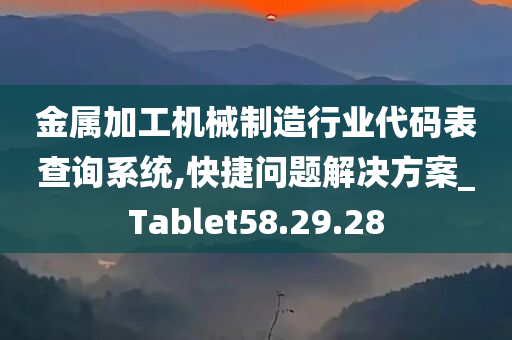 金属加工机械制造行业代码表查询系统,快捷问题解决方案_Tablet58.29.28